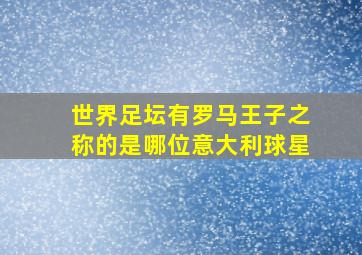 世界足坛有罗马王子之称的是哪位意大利球星